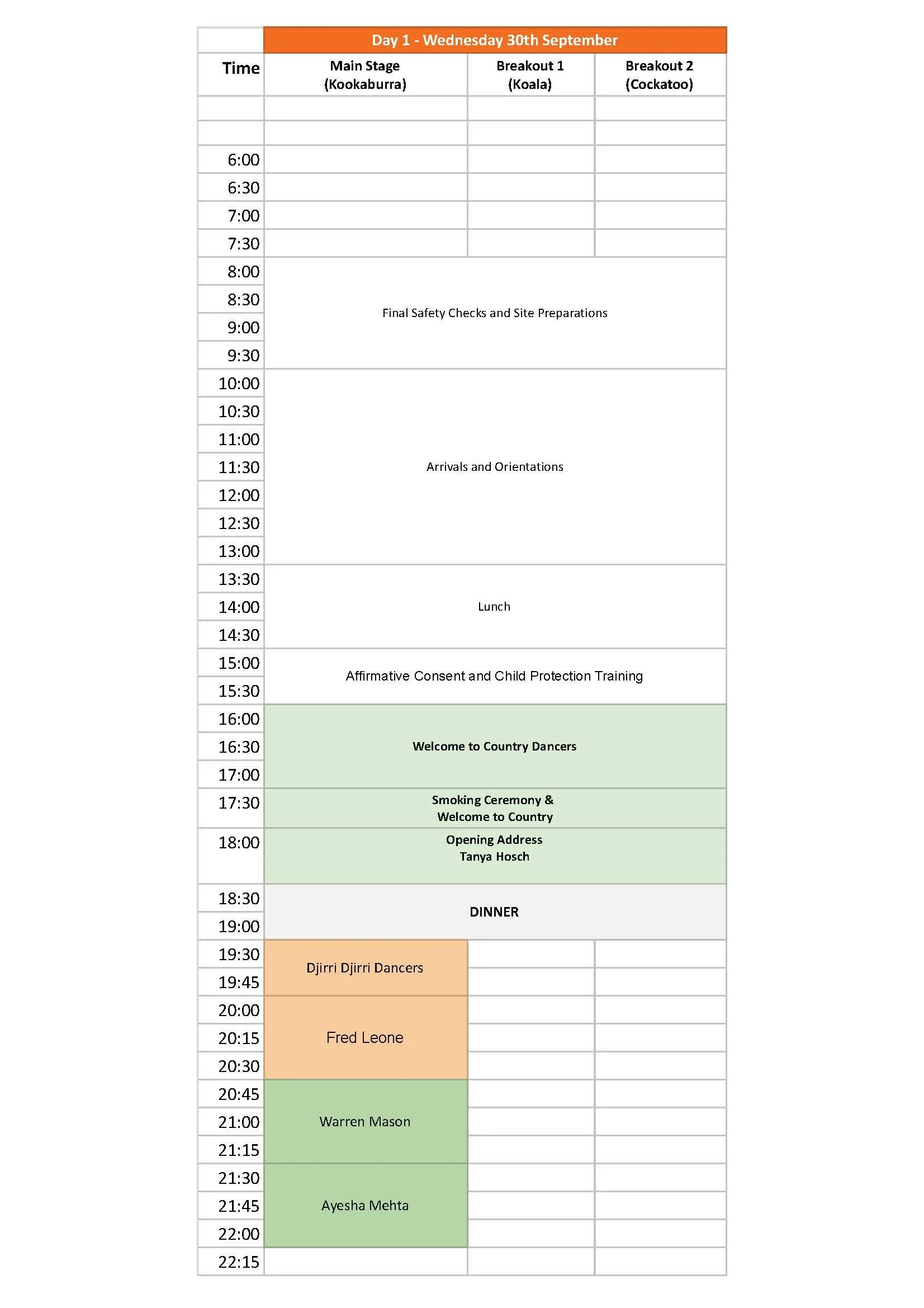 | | Day 1 - Wednesday 30th September | | |
|---|---|---|---|
| Time | Main Stage (Kookaburra) | Breakout 1 (Koala) | Breakout 2 (Cockatoo) |
| | | | |
| | | | |
| 6:00 | | | |
| 6:30 | | | |
| 7:00 | | | |
| 7:30 | | | |
| 8:00 | Final Safety Checks and Site Preparations | | |
| 8:30 | | | |
| 9:00 | | | |
| 9:30 | | | |
| 10:00 | Arrivals and Orientations | | |
| 10:30 | | | |
| 11:00 | | | |
| 11:30 | | | |
| 12:00 | | | |
| 12:30 | | | |
| 13:00 | | | |
| 13:30 | Lunch | | |
| 14:00 | | | |
| 14:30 | | | |
| 15:00 | Affirmative Consent and Child Protection Training | | |
| 15:30 | | | |
| 16:00 | Welcome to Country Dancers | | |
| 16:30 | | | |
| 17:00 | | | |
| 17:30 | Smoking Ceremony & Welcome to Country | | |
| 18:00 | Opening Address Tanya Hosch | | |
| 18:30 | DINNER | | |
| 19:00 | | | |
| 19:30 | Djirri Djirri Dancers | | |
| 19:45 | | | |
| 20:00 | Fred Leone | | |
| 20:15 | | | |
| 20:30 | | | |
| 20:45 | Warren Mason | | |
| 21:00 | | | |
| 21:15 | | | |
| 21:30 | Ayesha Mehta | | |
| 21:45 | | | |
| 22:00 | | | |
| 22:15 | | | |